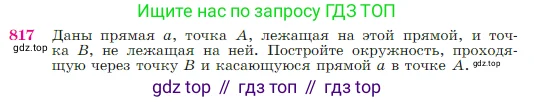 Ищите нас по запросу ГДЗ ТОП

817 Даны прямая $a$, точка $A$, лежащая на этой прямой, и точка $B$, не лежащая на ней. Постройте окружность, проходящую через точку $B$ и касающуюся прямой $a$ в точке $A$.

gdz.top

gdz.top

gdz top // гдз топ // гдз top